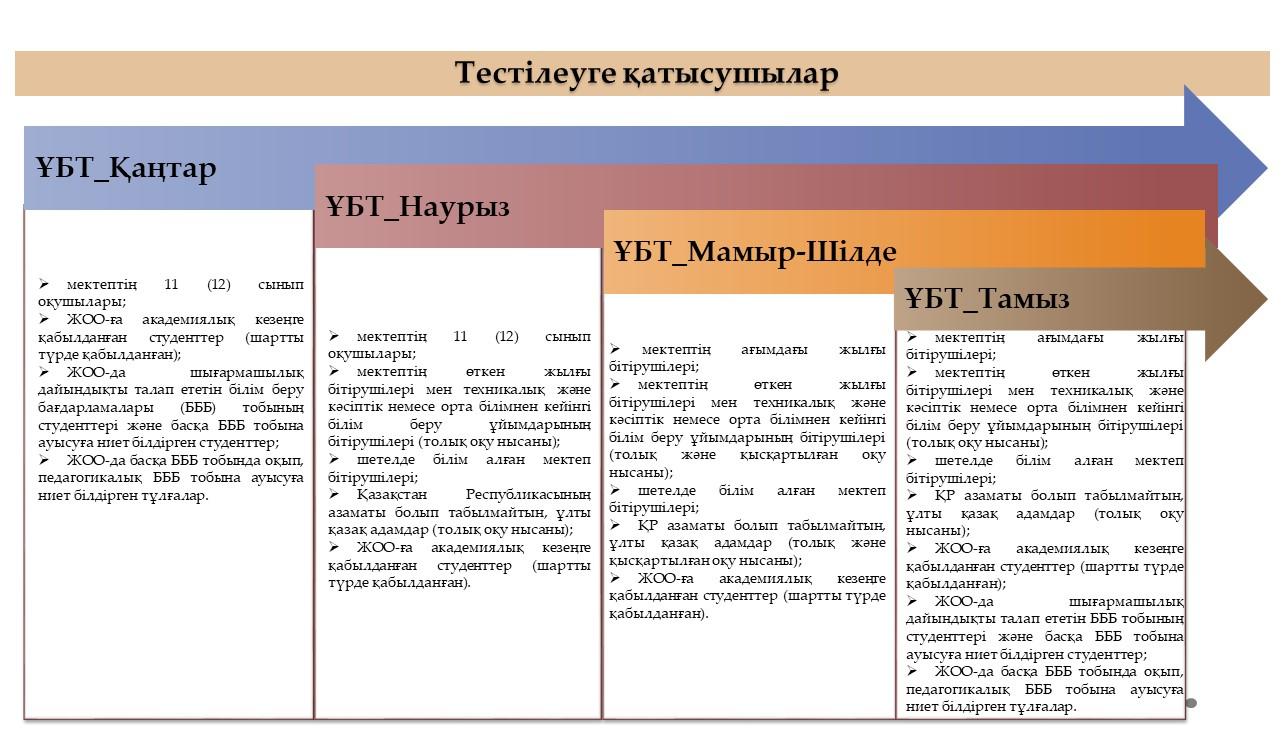 Тестілеуге қатысушылар

ҰБТ_Қаңтар

➢ мектептің 11 (12) сынып оқушылары;
➢ ЖОО-ға академиялық кезеңге қабылданған студенттер (шартты түрде қабылданған);
➢ ЖОО-да шығармашылық дайындықты талап ететін білім беру бағдарламалары (БББ) тобының студенттері және басқа БББ тобына ауысуға ниет білдірген студенттер;
➢ ЖОО-да басқа БББ тобында оқып, педагогикалық БББ тобына ауысуға ниет білдірген тұлғалар.

ҰБТ_Наурыз

➢ мектептің 11 (12) сынып оқушылары;
➢ мектептің өткен жылғы бітірушілері мен техникалық және кәсіптік немесе орта білімнен кейінгі білім беру ұйымдарының бітірушілері (толық оқу нысаны);
➢ шетелде білім алған мектеп бітірушілері;
➢ Қазақстан Республикасының азаматы болып табылмайтын, ұлты қазақ адамдар (толық оқу нысаны);
➢ ЖОО-ға академиялық кезеңге қабылданған студенттер (шартты түрде қабылданған).

ҰБТ_Мамыр-Шілде

➢ мектептің ағымдағы жылғы бітірушілері;
➢ мектептің өткен жылғы бітірушілері мен техникалық және кәсіптік немесе орта білімнен кейінгі білім беру ұйымдарының бітірушілері (толық және қысқартылған оқу нысаны);
➢ шетелде білім алған мектеп бітірушілері;
➢ ҚР азаматы болып табылмайтын, ұлты қазақ адамдар (толық және қысқартылған оқу нысаны);
➢ ЖОО-ға академиялық кезеңге қабылданған студенттер (шартты түрде қабылданған).

ҰБТ_Тамыз

➢ мектептің ағымдағы жылғы бітірушілері;
➢ мектептің өткен жылғы бітірушілері мен техникалық және кәсіптік немесе орта білімнен кейінгі білім беру ұйымдарының бітірушілері (толық оқу нысаны);
➢ шетелде білім алған мектеп бітірушілері;
➢ ҚР азаматы болып табылмайтын, ұлты қазақ адамдар (толық оқу нысаны);
➢ ЖОО-ға академиялық кезеңге қабылданған студенттер (шартты түрде қабылданған);
➢ ЖОО-да шығармашылық дайындықты талап ететін БББ тобының студенттері және басқа БББ тобына ауысуға ниет білдірген студенттер;
➢ ЖОО-да басқа БББ тобында оқып, педагогикалық БББ тобына ауысуға ниет білдірген тұлғалар.